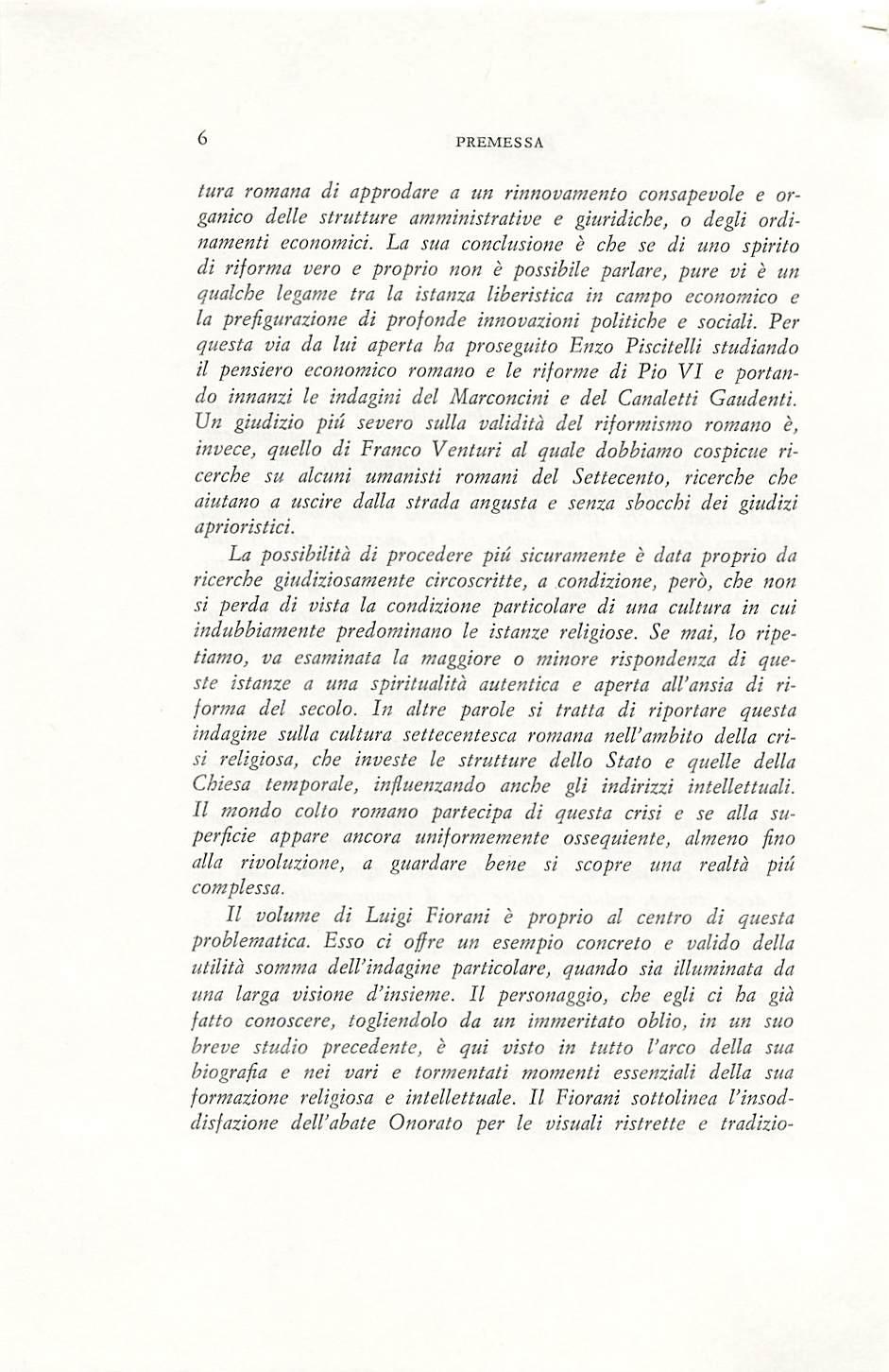 6 PREMESSA

tura romana di approdare a un rinnovamento consapevole e organico delle strutture amministrative e giuridiche, o degli ordinamenti economici. La sua conclusione è che se di uno spirito di riforma vero e proprio non è possibile parlare, pure vi è un qualche legame tra la istanza liberistica in campo economico e la prefigurazione di profonde innovazioni politiche e sociali. Per questa via da lui aperta ha proseguito Enzo Piscitelli studiando il pensiero economico romano e le riforme di Pio VI e portando innanzi le indagini del Marconcini e del Canaletti Gaudenti. Un giudizio piú severo sulla validità del riformismo romano è, invece, quello di Franco Venturi al quale dobbiamo cospicue ricerche su alcuni umanisti romani del Settecento, ricerche che aiutano a uscire dalla strada angusta e senza sbocchi dei giudizi aprioristici.

La possibilità di procedere piú sicuramente è data proprio da ricerche giudiziosamente circoscritte, a condizione, però, che non si perda di vista la condizione particolare di una cultura in cui indubbiamente predominano le istanze religiose. Se mai, lo ripetiamo, va esaminata la maggiore o minore rispondenza di queste istanze a una spiritualità autentica e aperta all'ansia di riforma del secolo. In altre parole si tratta di riportare questa indagine sulla cultura settecentesca romana nell'ambito della crisi religiosa, che investe le strutture dello Stato e quelle della Chiesa temporale, influenzando anche gli indirizzi intellettuali. Il mondo colto romano partecipa di questa crisi e se alla superficie appare ancora uniformemente ossequiente, almeno fino alla rivoluzione, a guardare bene si scopre una realtà piú complessa.

Il volume di Luigi Fiorani è proprio al centro di questa problematica. Esso ci offre un esempio concreto e valido della utilità somma dell'indagine particolare, quando sia illuminata da una larga visione d'insieme. Il personaggio, che egli ci ha già fatto conoscere, togliendolo da un immeritato oblio, in un suo breve studio precedente, è qui visto in tutto l'arco della sua biografia e nei vari e tormentati momenti essenziali della sua formazione religiosa e intellettuale. Il Fiorani sottolinea l'insoddisfazione dell'abate Onorato per le visuali ristrette e tradizio-